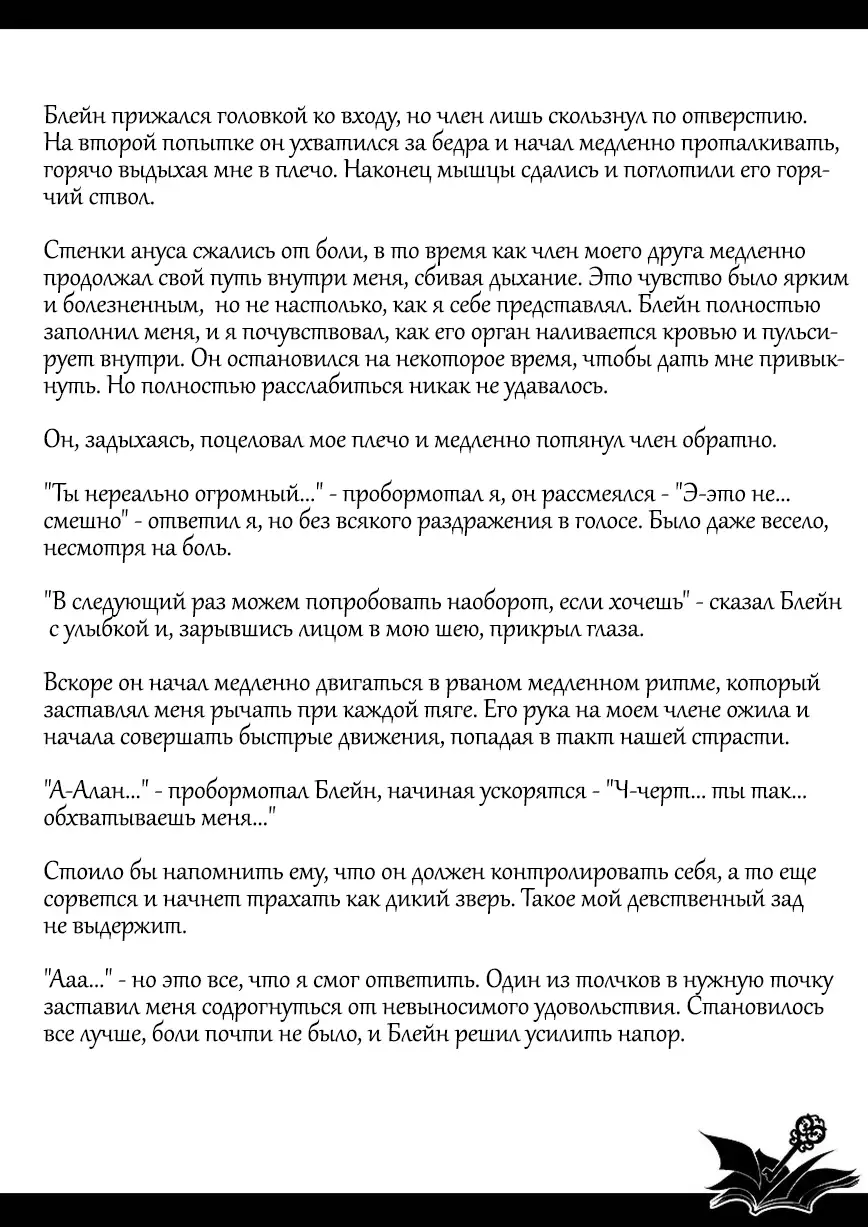 Блейн прижался головкой ко входу, но член лишь скользнул по отверстию. На второй попытке он ухватился за бедра и начал медленно проталкивать, горячо выдыхая мне в плечо. Наконец мышцы сдались и поглотили его горячий ствол.

Стенки ануса сжались от боли, в то время как член моего друга медленно продолжал свой путь внутри меня, сбивая дыхание. Это чувство было ярким и болезненным, но не настолько, как я себе представлял. Блейн полностью заполнил меня, и я почувствовал, как его орган наливается кровью и пульсирует внутри. Он остановился на некоторое время, чтобы дать мне привыкнуть. Но полностью расслабиться никак не удавалось.

Он, задыхаясь, поцеловал мое плечо и медленно потянул член обратно.

"Ты нереально огромный..." - пробормотал я, он рассмеялся - "Э-это не... смешно" - ответил я, но без всякого раздражения в голосе. Было даже весело, несмотря на боль.

"В следующий раз можем попробовать наоборот, если хочешь" - сказал Блейн с улыбкой и, зарывшись лицом в мою шею, прикрыл глаза.

Вскоре он начал медленно двигаться в рваном медленном ритме, который заставлял меня рычать при каждой тяге. Его рука на моем члене ожила и начала совершать быстрые движения, попадая в такт нашей страсти.

"А-Алан..." - пробормотал Блейн, начиная ускорятся - "Ч-черт... ты так... обхватываешь меня..."

Стоило бы напомнить ему, что он должен контролировать себя, а то еще сорвется и начнет трахать как дикий зверь. Такое мой девственный зад не выдержит.

"Ааа..." - но это все, что я смог ответить. Один из толчков в нужную точку заставил меня содрогнуться от невыносимого удовольствия. Становилось все лучше, боли почти не было, и Блейн решил усилить напор.